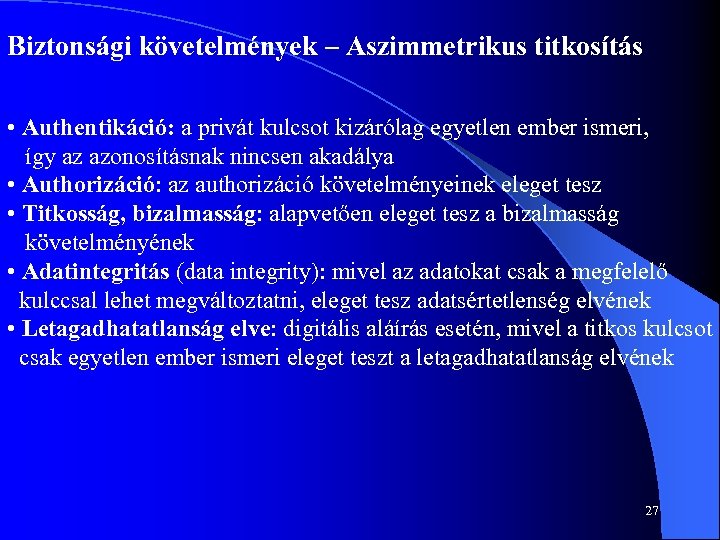 Biztonsági követelmények – Aszimmetrikus titkosítás

• Authentikáció: a privát kulcsot kizárólag egyetlen ember ismeri, így az azonosításnak nincsen akadálya
• Authorizáció: az authorizáció követelményeinek eleget tesz
• Titkosság, bizalmasság: alapvetően eleget tesz a bizalmasság követelményének
• Adatintegritás (data integrity): mivel az adatokat csak a megfelelő kulccsal lehet megváltoztatni, eleget tesz adatsértetlenség elvének
• Letagadhatatlanság elve: digitális aláírás esetén, mivel a titkos kulcsot csak egyetlen ember ismeri eleget teszt a letagadhatatlanság elvének

27